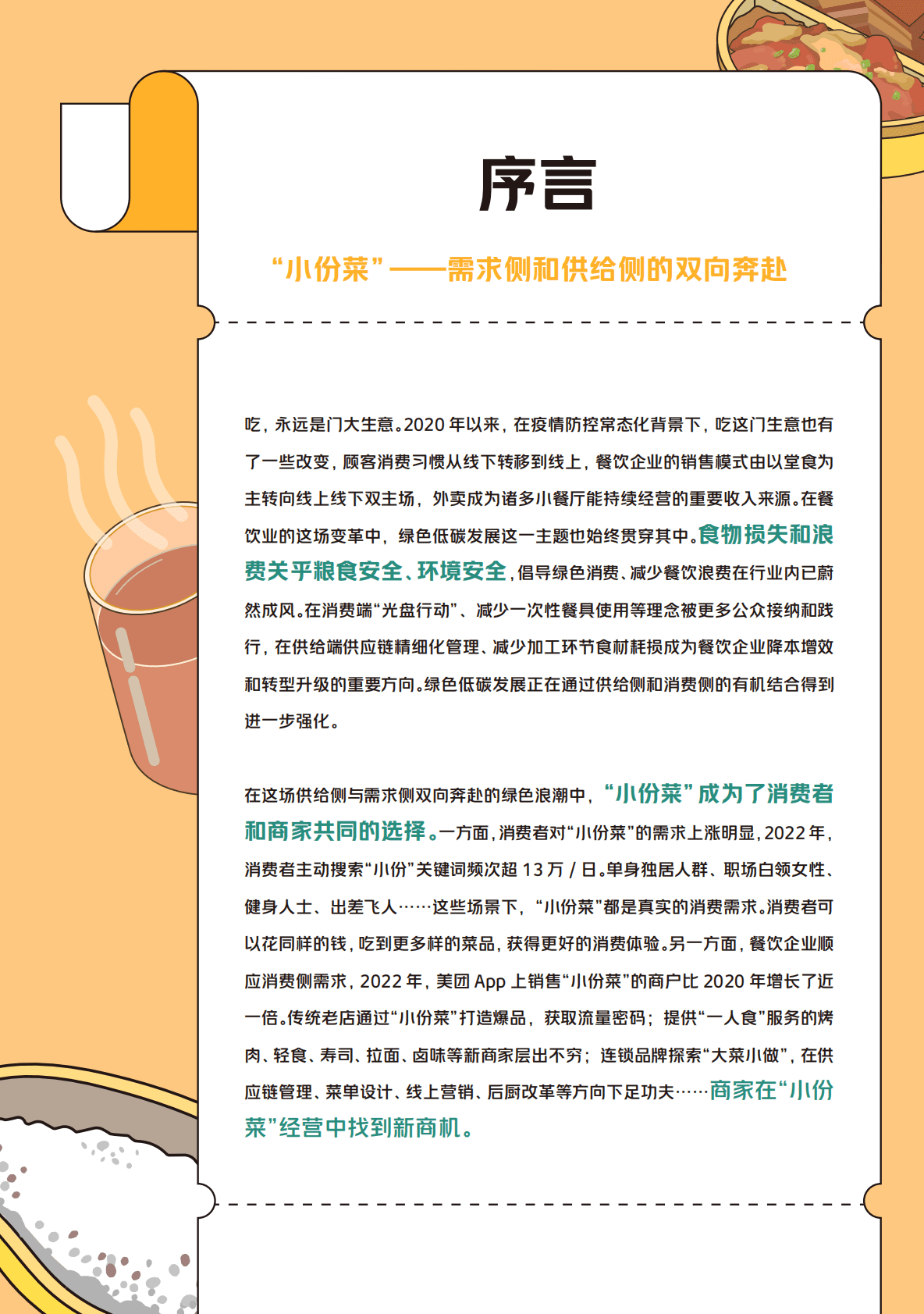 序言

“小份菜”——需求侧和供给侧的双向奔赴

吃，永远是门大生意。2020 年以来，在疫情防控常态化背景下，吃这门生意也有了一些改变，顾客消费习惯从线下转移到线上，餐饮企业的销售模式由以堂食为主转向线上线下双主场，外卖成为诸多小餐厅能持续经营的重要收入来源。在餐饮业的这场变革中，绿色低碳发展这一主题也始终贯穿其中。食物损失和浪费关乎粮食安全、环境安全，倡导绿色消费、减少餐饮浪费在行业内已蔚然成风。在消费端“光盘行动”、减少一次性餐具使用等理念被更多公众接纳和践行，在供给端供应链精细化管理、减少加工环节食材耗损成为餐饮企业降本增效和转型升级的重要方向。绿色低碳发展正在通过供给侧和消费侧的有机结合得到进一步强化。

在这场供给侧与需求侧双向奔赴的绿色浪潮中，“小份菜”成为了消费者和商家共同的选择。一方面，消费者对“小份菜”的需求上涨明显，2022 年，消费者主动搜索“小份”关键词频次超 13 万 / 日。单身独居人群、职场白领女性、健身人士、出差飞人……这些场景下，“小份菜”都是真实的消费需求。消费者可以花同样的钱，吃到更多样的菜品，获得更好的消费体验。另一方面，餐饮企业顺应消费侧需求，2022 年，美团 App 上销售“小份菜”的商户比 2020 年增长了近一倍。传统老店通过“小份菜”打造爆品，获取流量密码；提供“一人食”服务的烤肉、轻食、寿司、拉面、卤味等新商家层出不穷；连锁品牌探索“大菜小做”，在供应链管理、菜单设计、线上营销、后厨改革等方向下足功夫……商家在“小份菜”经营中找到新商机。